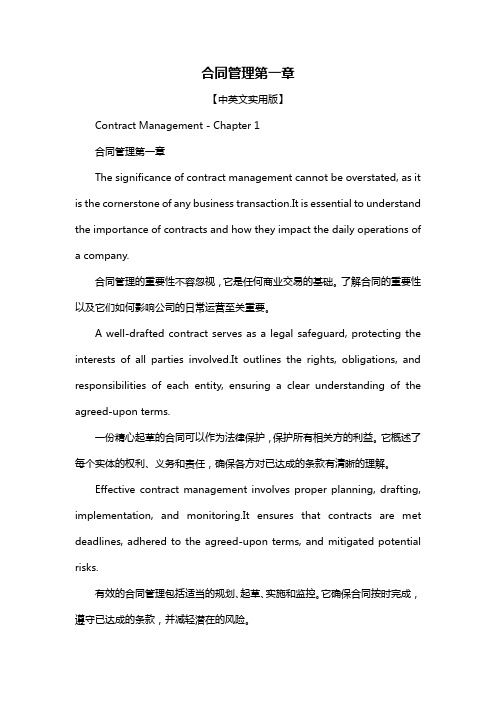 合同管理第一章

【中英文实用版】

Contract Management - Chapter 1

合同管理第一章

The significance of contract management cannot be overstated, as it is the cornerstone of any business transaction.It is essential to understand the importance of contracts and how they impact the daily operations of a company.

合同管理的重要性不容忽视，它是任何商业交易的基础。了解合同的重要性以及它们如何影响公司的日常运营至关重要。

A well-drafted contract serves as a legal safeguard, protecting the interests of all parties involved.It outlines the rights, obligations, and responsibilities of each entity, ensuring a clear understanding of the agreed-upon terms.

一份精心起草的合同可以作为法律保护，保护所有相关方的利益。它概述了每个实体的权利、义务和责任，确保各方对已达成的条款有清晰的理解。

Effective contract management involves proper planning, drafting, implementation, and monitoring.It ensures that contracts are met deadlines, adhered to the agreed-upon terms, and mitigated potential risks.

有效的合同管理包括适当的规划、起草、实施和监控。它确保合同按时完成，遵守已达成的条款，并减轻潜在的风险。